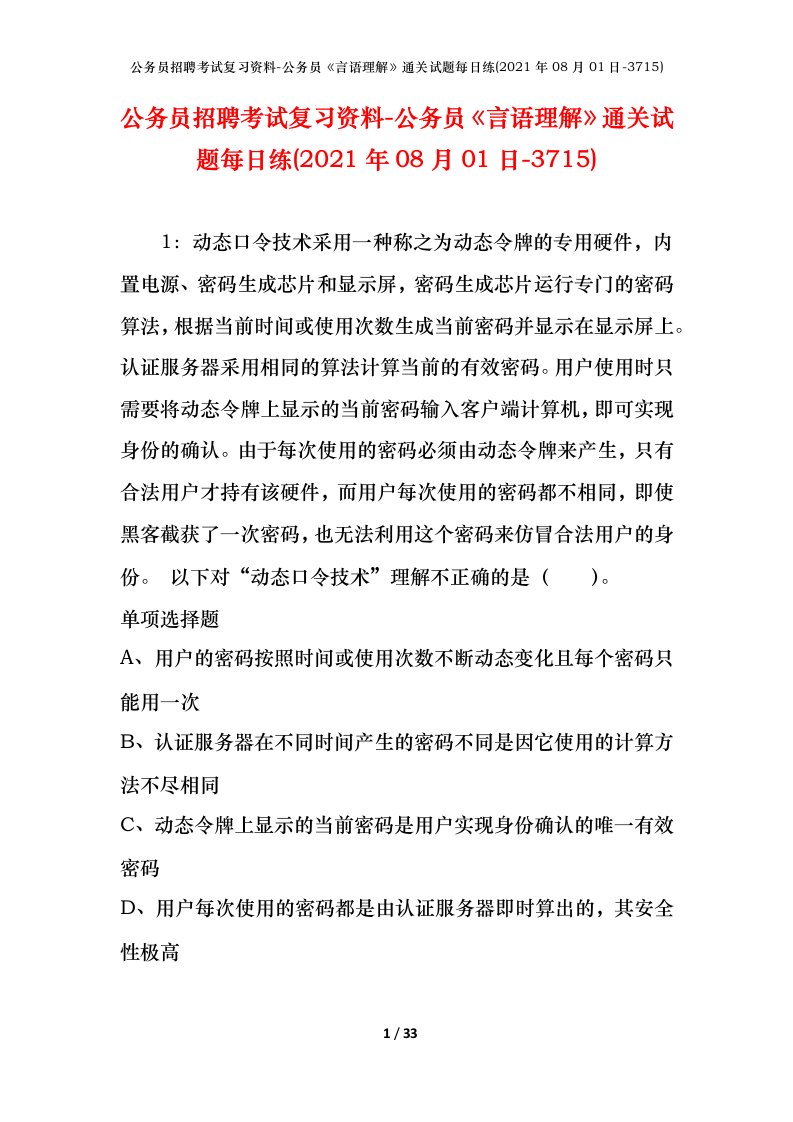 公务员招聘考试复习资料-公务员《言语理解》通关试题每日练(2021年08月01日-3715)

公务员招聘考试复习资料-公务员《言语理解》通关试题每日练(2021年08月01日-3715)

1：动态口令技术采用一种称之为动态令牌的专用硬件，内置电源、密码生成芯片和显示屏，密码生成芯片运行专门的密码算法，根据当前时间或使用次数生成当前密码并显示在显示屏上。认证服务器采用相同的算法计算当前的有效密码。用户使用时只需要将动态令牌上显示的当前密码输入客户端计算机，即可实现身份的确认。由于每次使用的密码必须由动态令牌来产生，只有合法用户才持有该硬件，而用户每次使用的密码都不相同，即使黑客截获了一次密码，也无法利用这个密码来仿冒合法用户的身份。 以下对“动态口令技术”理解不正确的是（ ）。

单项选择题

A、用户的密码按照时间或使用次数不断动态变化且每个密码只能用一次

B、认证服务器在不同时间产生的密码不同是因它使用的计算方法不尽相同

C、动态令牌上显示的当前密码是用户实现身份确认的唯一有效密码

D、用户每次使用的密码都是由认证服务器即时算出的，其安全性极高

1 / 33